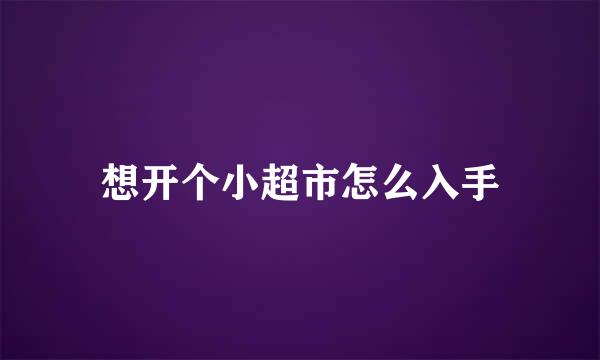 想开个小超市怎么入手